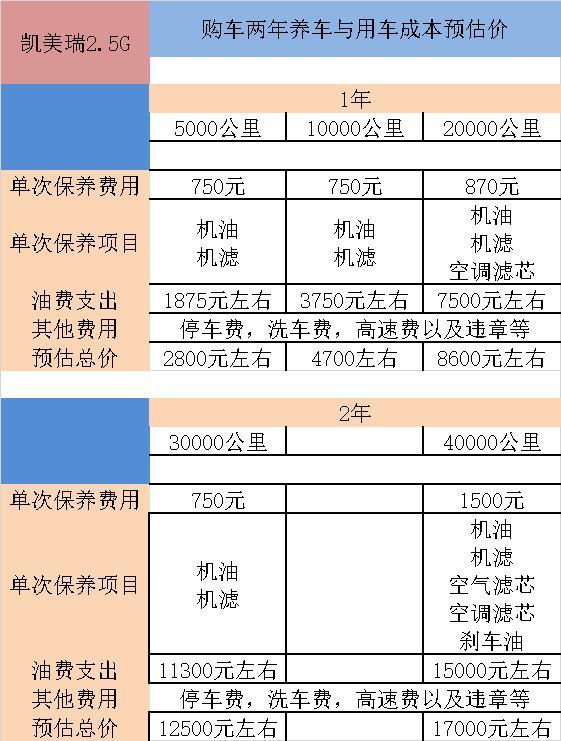 | 凯美瑞2.5G | 购车两年养车与用车成本预估价 | | |
|---|---|---|---|
| | 1年 | | |
| | 5000公里 | 10000公里 | 20000公里 |
| 单次保养费用 | 750元 | 750元 | 870元 |
| 单次保养项目 | 机油 机滤 | 机油 机滤 | 机油 机滤 空调滤芯 |
| 油费支出 | 1875元左右 | 3750元左右 | 7500元左右 |
| 其他费用 | 停车费，洗车费，高速费以及违章等 | | |
| 预估总价 | 2800元左右 | 4700左右 | 8600元左右 |

| | 2年 | | |
|---|---|---|---|
| | 30000公里 | | 40000公里 |
| 单次保养费用 | 750元 | | 1500元 |
| 单次保养项目 | 机油 机滤 | | 机油 机滤 空气滤芯 空调滤芯 刹车油 |
| 油费支出 | 11300元左右 | | 15000元左右 |
| 其他费用 | 停车费，洗车费，高速费以及违章等 | | |
| 预估总价 | 12500元左右 | | 17000元左右 |